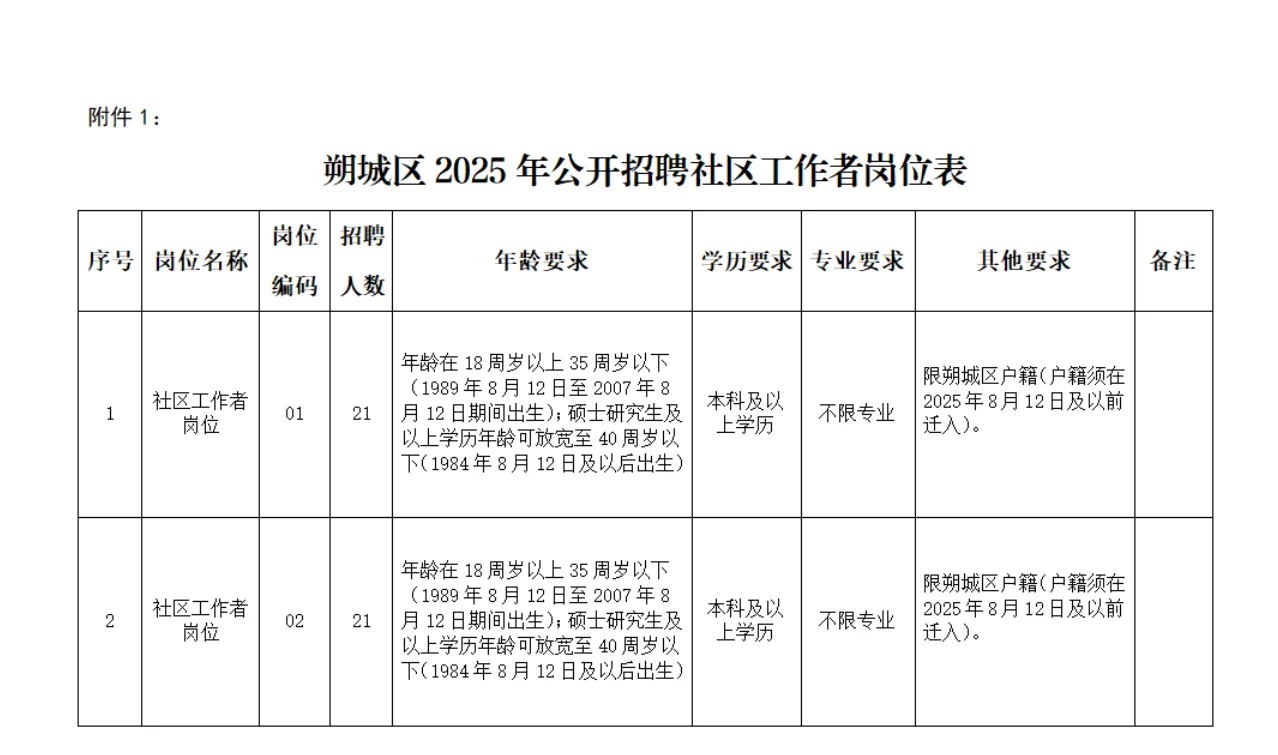 附件 1：

朔城区 2025 年公开招聘社区工作者岗位表

| 序号 | 岗位名称 | 岗位编码 | 招聘人数 | 年龄要求 | 学历要求 | 专业要求 | 其他要求 | 备注 |
|---|---|---|---|---|---|---|---|---|
| 1 | 社区工作者岗位 | 01 | 21 | 年龄在 18 周岁以上 35 周岁以下（1989 年 8 月 12 日至 2007 年 8 月 12 日期间出生）；硕士研究生及以上学历年龄可放宽至 40 周岁以下（1984 年 8 月 12 日及以后出生） | 本科及以上学历 | 不限专业 | 限朔城区户籍（户籍须在 2025 年 8 月 12 日及以前迁入）。 | |
| 2 | 社区工作者岗位 | 02 | 21 | 年龄在 18 周岁以上 35 周岁以下（1989 年 8 月 12 日至 2007 年 8 月 12 日期间出生）；硕士研究生及以上学历年龄可放宽至 40 周岁以下（1984 年 8 月 12 日及以后出生） | 本科及以上学历 | 不限专业 | 限朔城区户籍（户籍须在 2025 年 8 月 12 日及以前迁入）。 | |